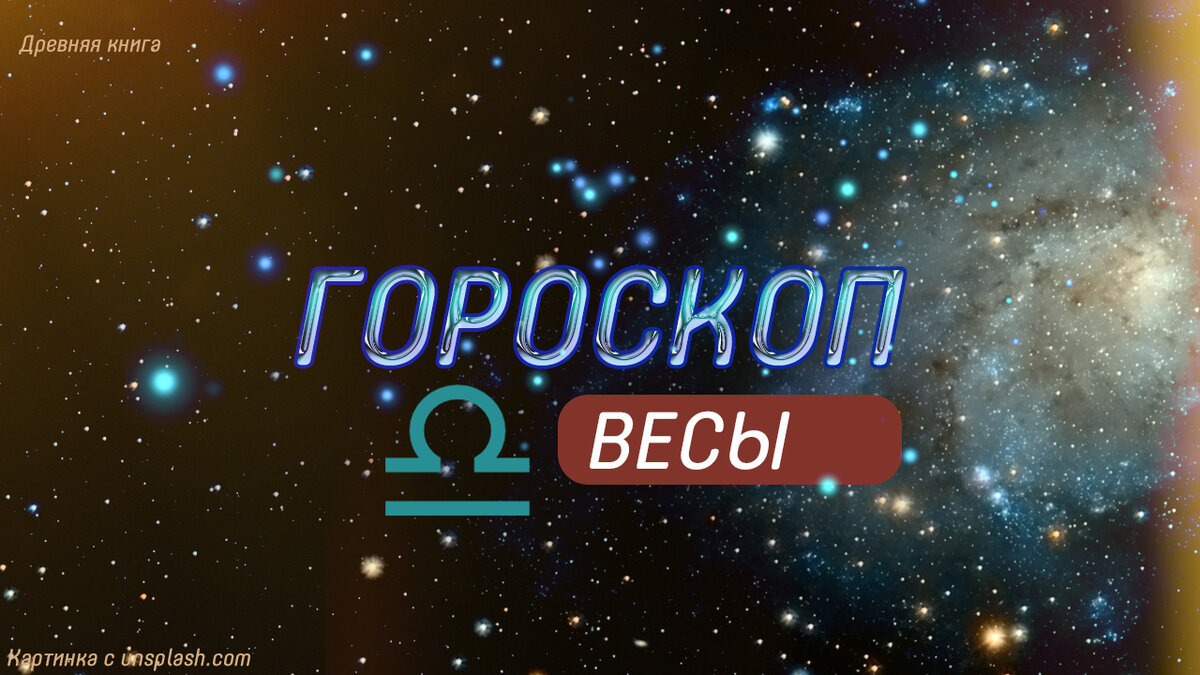 Древняя книга

ГОРОСКОП

♎ ВЕСЫ

Картинка с unsplash.com